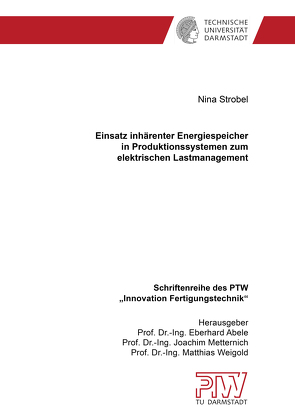 TECHNISCHE
UNIVERSITÄT
DARMSTADT

Nina Strobel

Einsatz inhärenter Energiespeicher in Produktionssystemen zum elektrischen Lastmanagement

Schriftenreihe des PTW
„Innovation Fertigungstechnik“

Herausgeber
Prof. Dr.-Ing. Eberhard Abele
Prof. Dr.-Ing. Joachim Metternich
Prof. Dr.-Ing. Matthias Weigold

PTW
TU DARMSTADT